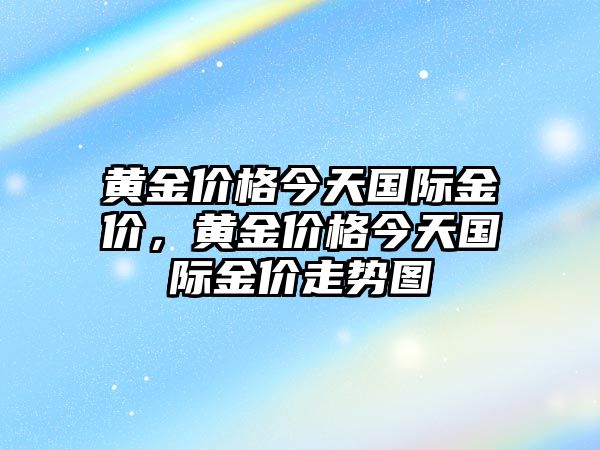 黄金价格今天国际金价，黄金价格今天国际金价走势图